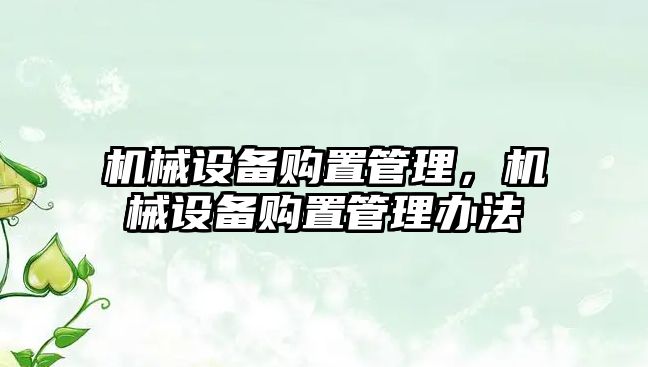 机械设备购置管理，机械设备购置管理办法